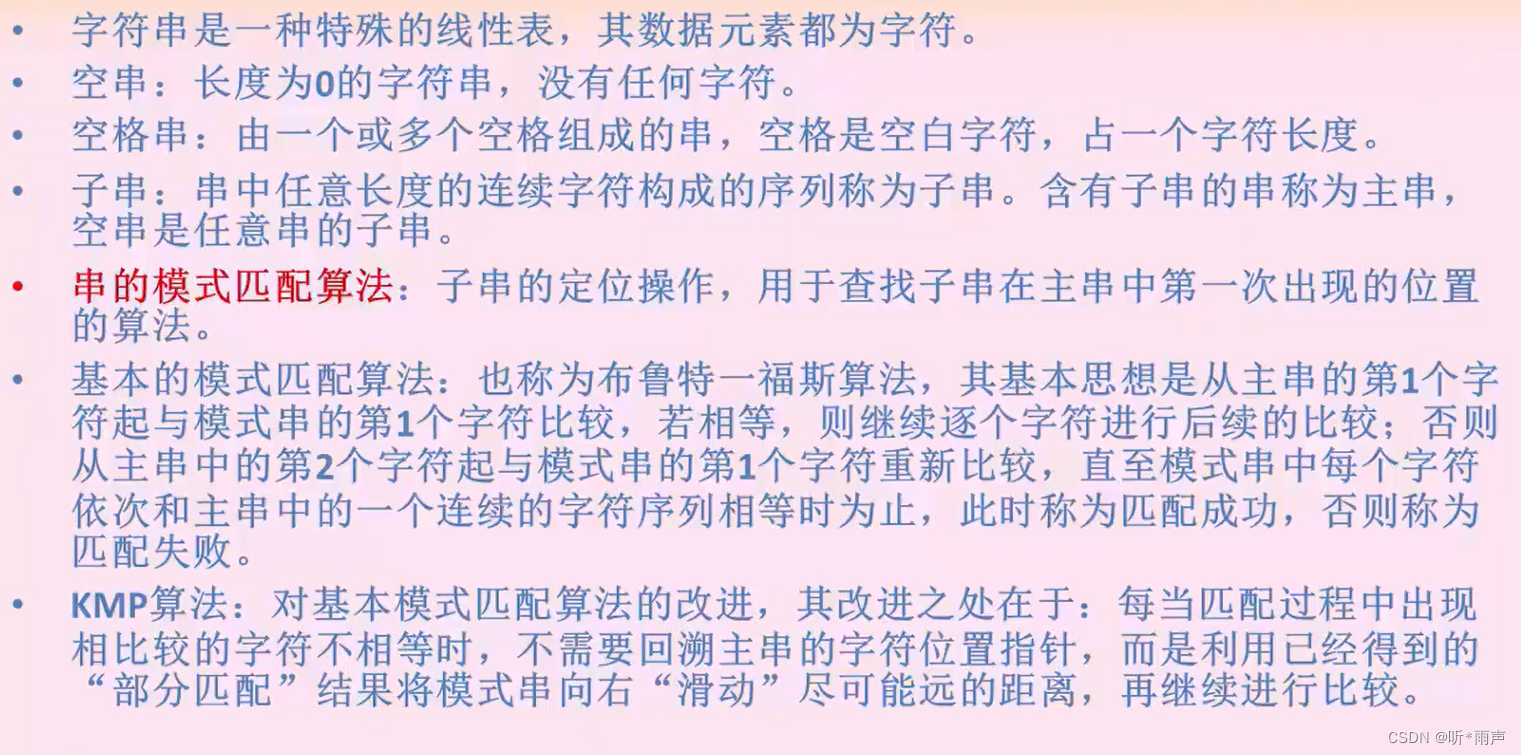 • 字符串是一种特殊的线性表，其数据元素都为字符。

• 空串：长度为0的字符串，没有任何字符。

• 空格串：由一个或多个空格组成的串，空格是空白字符，占一个字符长度。

• 子串：串中任意长度的连续字符构成的序列称为子串。含有子串的串称为主串，空串是任意串的子串。

• 串的模式匹配算法：子串的定位操作，用于查找子串在主串中第一次出现的位置的算法。

• 基本的模式匹配算法：也称为布鲁特一福斯算法，其基本思想是从主串的第1个字符起与模式串的第1个字符比较，若相等，则继续逐个字符进行后续的比较；否则从主串中的第2个字符起与模式串的第1个字符重新比较，直至模式串中每个字符依次和主串中的一个连续的字符序列相等时为止，此时称为匹配成功，否则称为匹配失败。

• KMP算法：对基本模式匹配算法的改进，其改进之处在于：每当匹配过程中出现相比较的字符不相等时，不需要回溯主串的字符位置指针，而是利用已经得到的“部分匹配”结果将模式串向右“滑动”尽可能远的距离，再继续进行比较。

CSDN @听*雨声